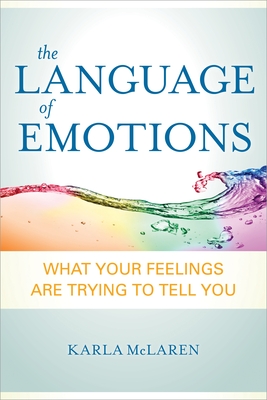 the
LANGUAGE
of
EMOTIONS

WHAT YOUR FEELINGS ARE TRYING TO TELL YOU

KARLA McLAREN